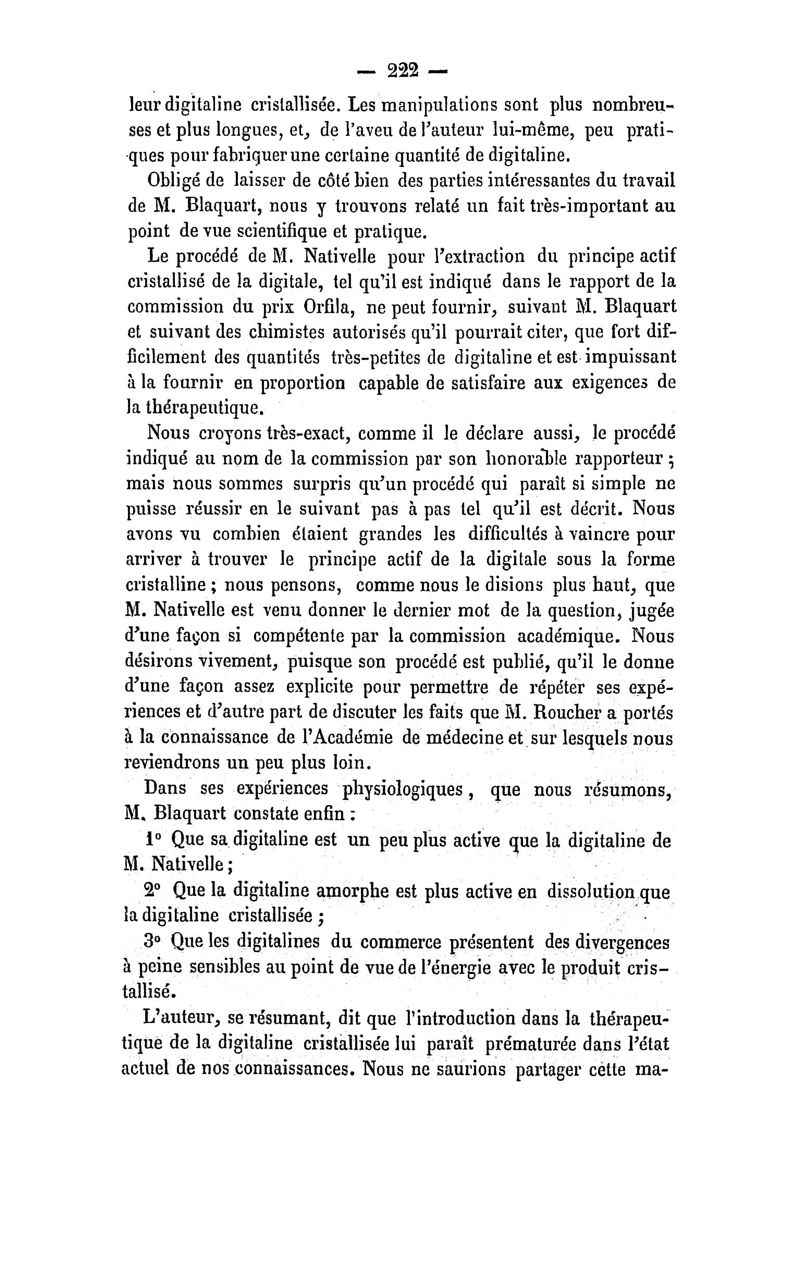 — 222 —

leur digitaline cristallisée. Les manipulations sont plus nombreuses et plus longues, et, de l'aveu de l'auteur lui-même, peu pratiques pour fabriquer une certaine quantité de digitaline.

Obligé de laisser de côté bien des parties intéressantes du travail de M. Blaquart, nous y trouvons relaté un fait très-important au point de vue scientifique et pratique.

Le procédé de M. Nativelle pour l'extraction du principe actif cristallisé de la digitale, tel qu'il est indiqué dans le rapport de la commission du prix Orfila, ne peut fournir, suivant M. Blaquart et suivant des chimistes autorisés qu'il pourrait citer, que fort difficilement des quantités très-petites de digitaline et est impuissant à la fournir en proportion capable de satisfaire aux exigences de la thérapeutique.

Nous croyons très-exact, comme il le déclare aussi, le procédé indiqué au nom de la commission par son honorable rapporteur ; mais nous sommes surpris qu'un procédé qui paraît si simple ne puisse réussir en le suivant pas à pas tel qu'il est décrit. Nous avons vu combien étaient grandes les difficultés à vaincre pour arriver à trouver le principe actif de la digitale sous la forme cristalline ; nous pensons, comme nous le disions plus haut, que M. Nativelle est venu donner le dernier mot de la question, jugée d'une façon si compétente par la commission académique. Nous désirons vivement, puisque son procédé est publié, qu'il le donne d'une façon assez explicite pour permettre de répéter ses expériences et d'autre part de discuter les faits que M. Roucher a portés à la connaissance de l'Académie de médecine et sur lesquels nous reviendrons un peu plus loin.

Dans ses expériences physiologiques, que nous résumons, M. Blaquart constate enfin :

1° Que sa digitaline est un peu plus active que la digitaline de M. Nativelle ;

2° Que la digitaline amorphe est plus active en dissolution que la digitaline cristallisée ;

3° Que les digitalines du commerce présentent des divergences à peine sensibles au point de vue de l'énergie avec le produit cristallisé.

L'auteur, se résumant, dit que l'introduction dans la thérapeutique de la digitaline cristallisée lui paraît prématurée dans l'état actuel de nos connaissances. Nous ne saurions partager cette ma-